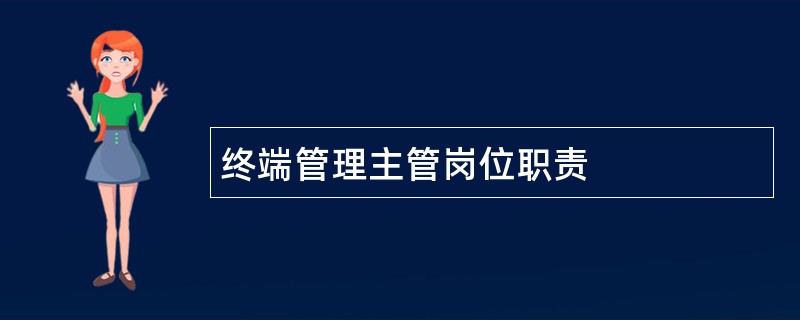 终端管理主管岗位职责